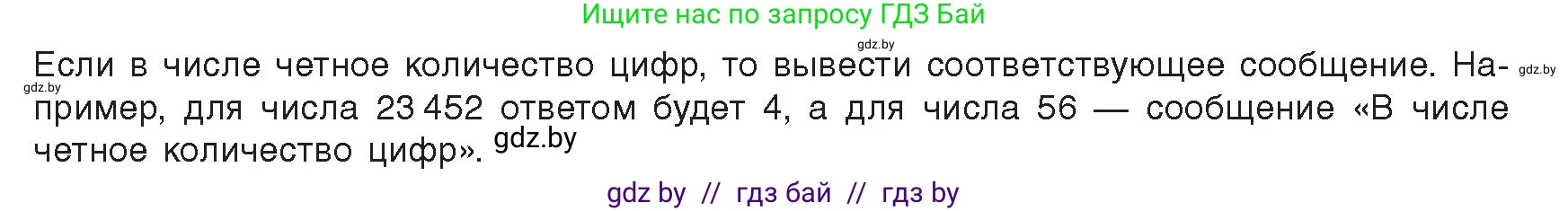 Ищите нас по запросу ГДЗ Бай

gdz.by

Если в числе четное количество цифр, то вывести соответствующее сообщение. Например, для числа 23 452 ответом будет 4, а для числа 56 — сообщение «В числе четное количество цифр». gdz.by

gdz.by

gdz.by

gdz by // гдз бай // гдз by